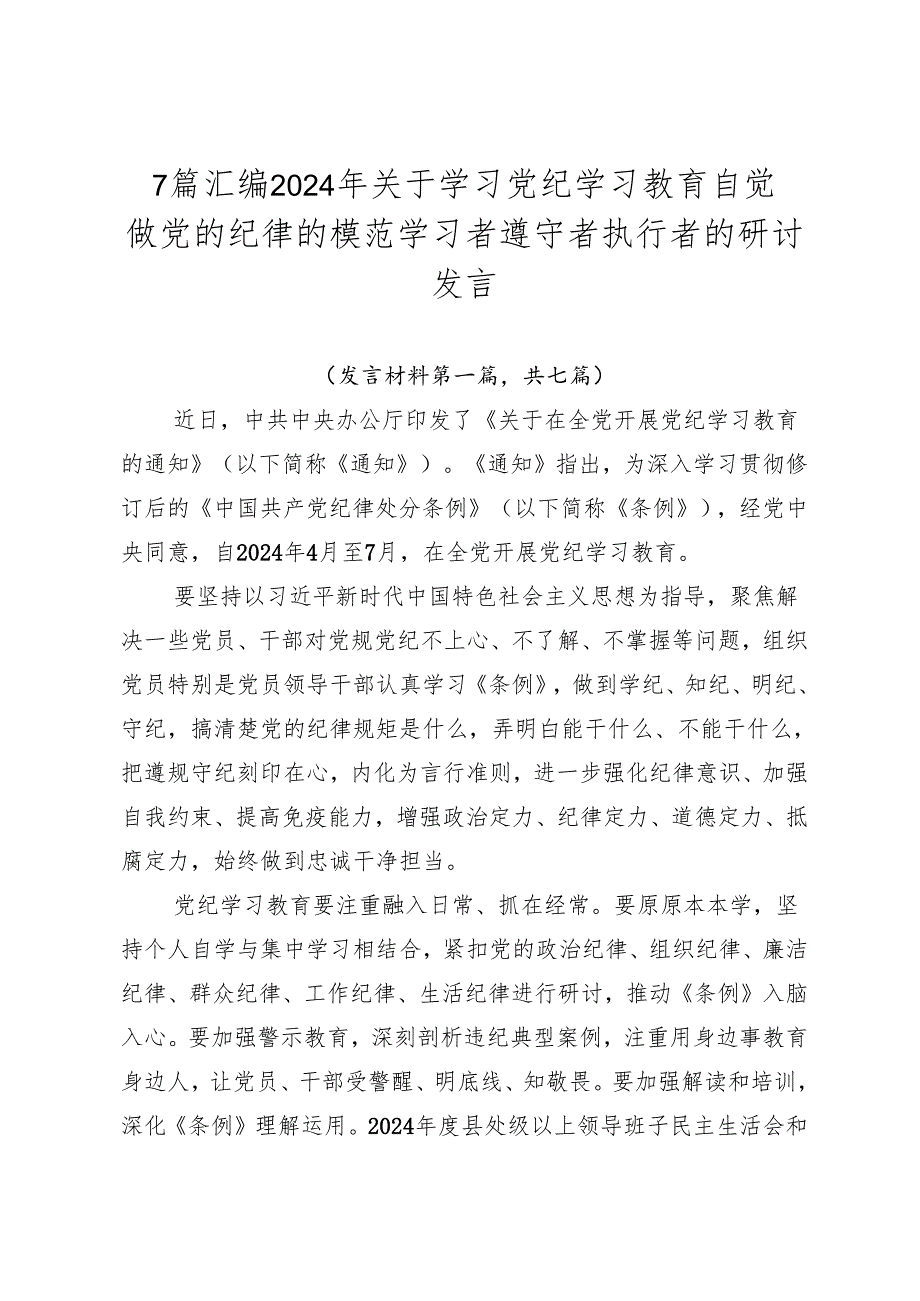 7篇汇编2024年关于学习党纪学习教育自觉做党的纪律的模范学习者遵守者执行者的研讨发言

（发言材料第一篇，共七篇）

近日，中共中央办公厅印发了《关于在全党开展党纪学习教育的通知》（以下简称《通知》）。《通知》指出，为深入学习贯彻修订后的《中国共产党纪律处分条例》（以下简称《条例》），经党中央同意，自2024年4月至7月，在全党开展党纪学习教育。

要坚持以习近平新时代中国特色社会主义思想为指导，聚焦解决一些党员、干部对党规党纪不上心、不了解、不掌握等问题，组织党员特别是党员领导干部认真学习《条例》，做到学纪、知纪、明纪、守纪，搞清楚党的纪律规矩是什么，弄明白能干什么、不能干什么，把遵规守纪刻印在心，内化为言行准则，进一步强化纪律意识、加强自我约束、提高免疫能力，增强政治定力、纪律定力、道德定力、抵腐定力，始终做到忠诚干净担当。

党纪学习教育要注重融入日常、抓在经常。要原原本本学，坚持个人自学与集中学习相结合，紧扣党的政治纪律、组织纪律、廉洁纪律、群众纪律、工作纪律、生活纪律进行研讨，推动《条例》入脑入心。要加强警示教育，深刻剖析违纪典型案例，注重用身边事教育身边人，让党员、干部受警醒、明底线、知敬畏。要加强解读和培训，深化《条例》理解运用。2024年度县处级以上领导班子民主生活会和